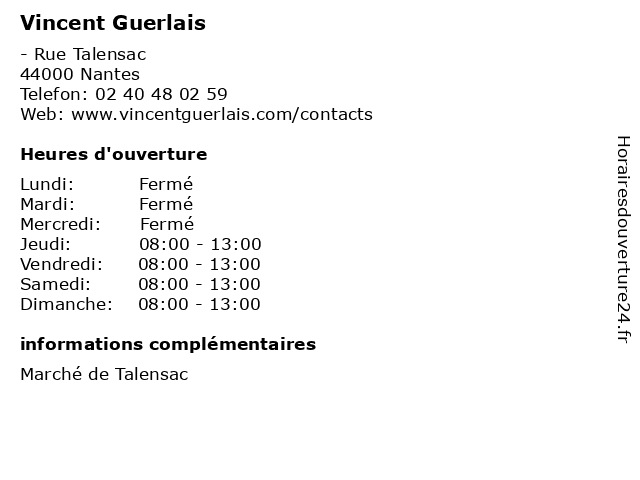 Vincent Guerlais

- Rue Talensac
44000 Nantes
Telefon: 02 40 48 02 59
Web: www.vincentguerlais.com/contacts

Heures d'ouverture

Lundi: Fermé
Mardi: Fermé
Mercredi: Fermé
Jeudi: 08:00 - 13:00
Vendredi: 08:00 - 13:00
Samedi: 08:00 - 13:00
Dimanche: 08:00 - 13:00

informations complémentaires

Marché de Talensac

Horairesdouverture24.fr